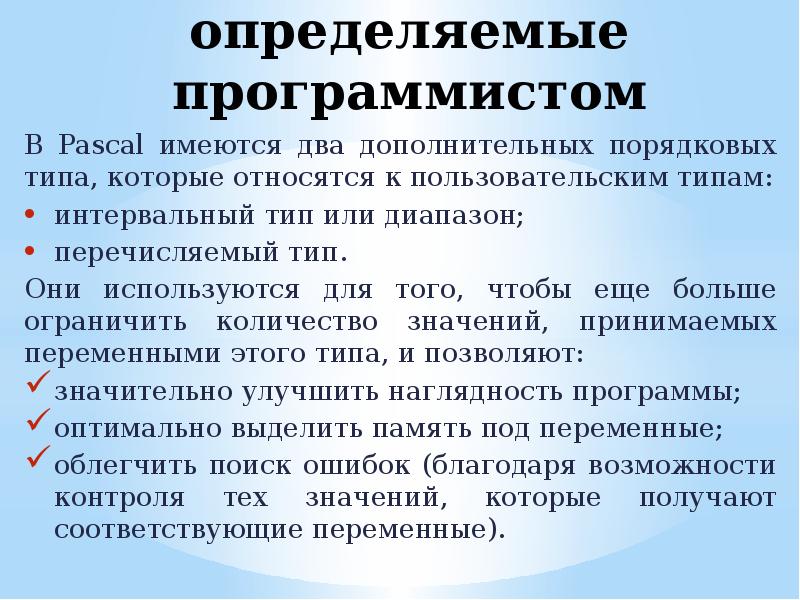 определяемые программистом

В Pascal имеются два дополнительных порядковых типа, которые относятся к пользовательским типам:

• интервальный тип или диапазон;
• перечисляемый тип.

Они используются для того, чтобы еще больше ограничить количество значений, принимаемых переменными этого типа, и позволяют:

✓ значительно улучшить наглядность программы;
✓ оптимально выделить память под переменные;
✓ облегчить поиск ошибок (благодаря возможности контроля тех значений, которые получают соответствующие переменные).